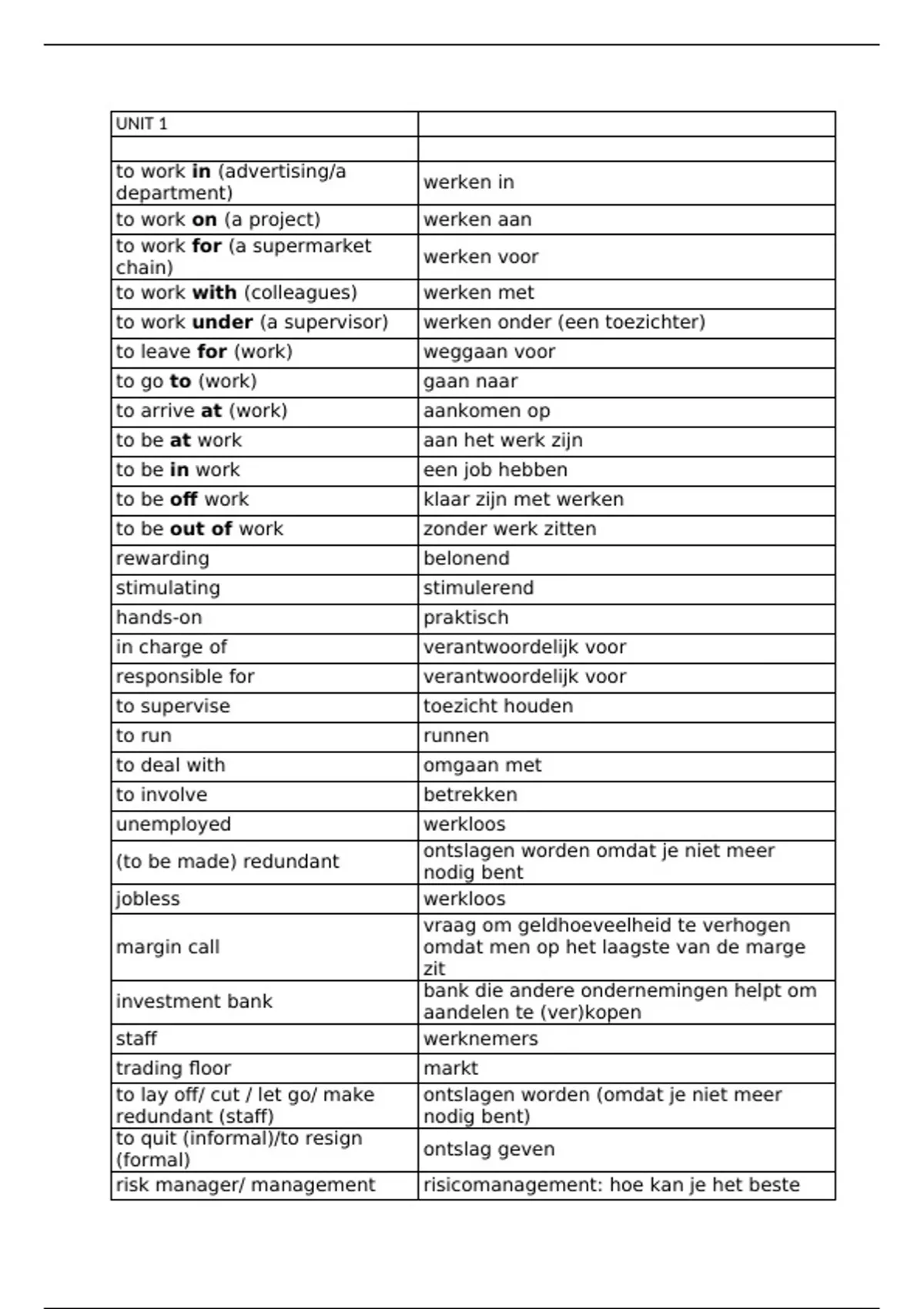 | UNIT 1 | |
|---|---|
| | |
| to work **in** (advertising/a department) | werken in |
| to work **on** (a project) | werken aan |
| to work **for** (a supermarket chain) | werken voor |
| to work **with** (colleagues) | werken met |
| to work **under** (a supervisor) | werken onder (een toezichter) |
| to leave **for** (work) | weggaan voor |
| to go **to** (work) | gaan naar |
| to arrive **at** (work) | aankomen op |
| to be **at** work | aan het werk zijn |
| to be **in** work | een job hebben |
| to be **off** work | klaar zijn met werken |
| to be **out of** work | zonder werk zitten |
| rewarding | belonend |
| stimulating | stimulerend |
| hands-on | praktisch |
| in charge of | verantwoordelijk voor |
| responsible for | verantwoordelijk voor |
| to supervise | toezicht houden |
| to run | runnen |
| to deal with | omgaan met |
| to involve | betrekken |
| unemployed | werkloos |
| (to be made) redundant | ontslagen worden omdat je niet meer nodig bent |
| jobless | werkloos |
| margin call | vraag om geldhoeveelheid te verhogen omdat men op het laagste van de marge zit |
| investment bank | bank die andere ondernemingen helpt om aandelen te (ver)kopen |
| staff | werknemers |
| trading floor | markt |
| to lay off/ cut / let go/ make redundant (staff) | ontslagen worden (omdat je niet meer nodig bent) |
| to quit (informal)/to resign (formal) | ontslag geven |
| risk manager/ management | risicomanagement: hoe kan je het beste |